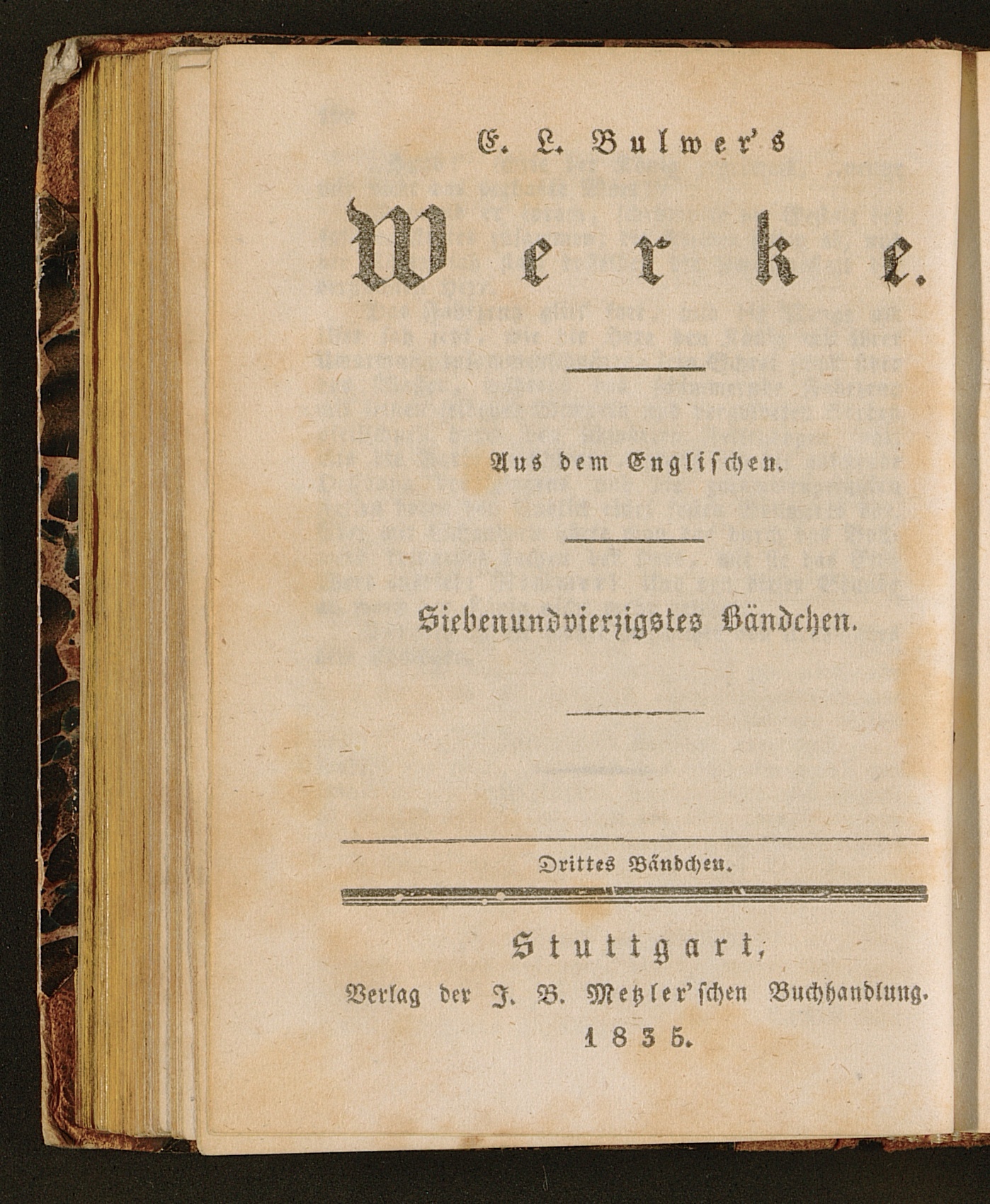 E. L. Bulwer's

Werke.

Aus dem Englischen.

Siebenundvierzigstes Bändchen.

Drittes Bändchen.

Stuttgart,
Verlag der J. B. Metzler'schen Buchhandlung.
1835.